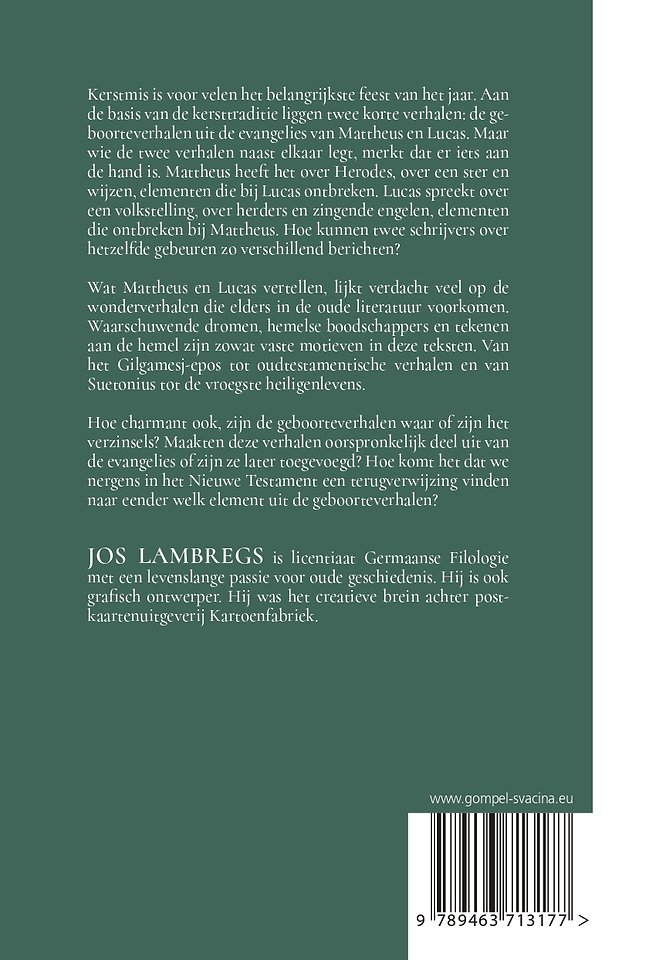 Kerstmis is voor velen het belangrijkste feest van het jaar. Aan de basis van de kersttraditie liggen twee korte verhalen: de geboorteverhalen uit de evangelies van Mattheus en Lucas. Maar wie de twee verhalen naast elkaar legt, merkt dat er iets aan de hand is. Mattheus heeft het over Herodes, over een ster en wijzen, elementen die bij Lucas ontbreken. Lucas spreekt over een volkstelling, over herders en zingende engelen, elementen die ontbreken bij Mattheus. Hoe kunnen twee schrijvers over hetzelfde gebeuren zo verschillend berichten?

Wat Mattheus en Lucas vertellen, lijkt verdacht veel op de wonderverhalen die elders in de oude literatuur voorkomen. Waarschuwende dromen, hemelse boodschappers en tekenen aan de hemel zijn zowat vaste motieven in deze teksten. Van het Gilgamesj-epos tot oudtestamentische verhalen en van Suetonius tot de vroegste heiligenlevens.

Hoe charmant ook, zijn de geboorteverhalen waar of zijn het verzinsels? Maakten deze verhalen oorspronkelijk deel uit van de evangelies of zijn ze later toegevoegd? Hoe komt het dat we nergens in het Nieuwe Testament een terugverwijzing vinden naar eender welk element uit de geboorteverhalen?

JOS LAMBREGS is licentiaat Germaanse Filologie met een levenslange passie voor oude geschiedenis. Hij is ook grafisch ontwerper. Hij was het creatieve brein achter postkaartenuitgeverij Kartoenfabriek.

www.gompel-svacina.eu

9 789463 713177 >